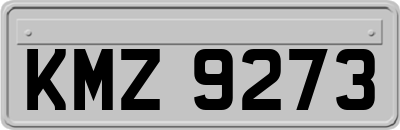 KMZ 9273